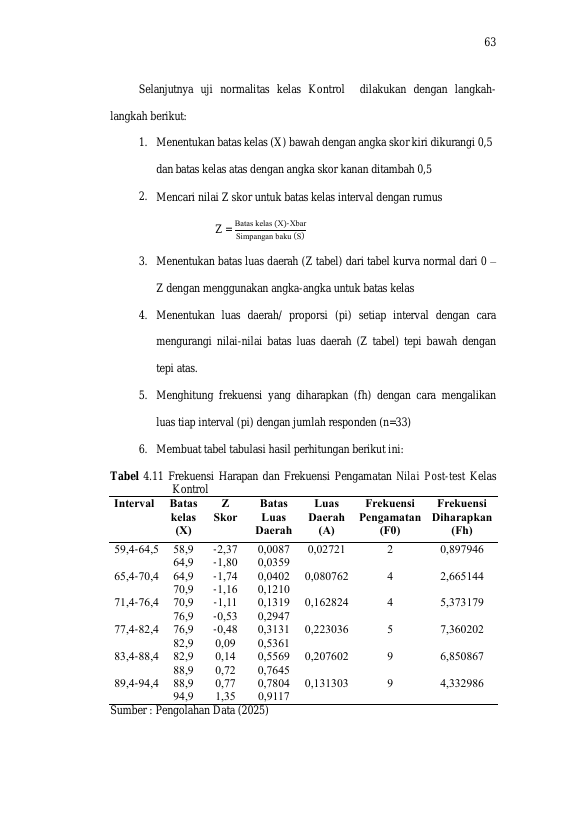 63

Selanjutnya uji normalitas kelas Kontrol dilakukan dengan langkah-langkah berikut:

1. Menentukan batas kelas (X) bawah dengan angka skor kiri dikurangi 0,5 dan batas kelas atas dengan angka skor kanan ditambah 0,5

2. Mencari nilai Z skor untuk batas kelas interval dengan rumus

$Z = \frac{\text{Batas kelas (X)-Xbar}}{\text{Simpangan baku (S)}}$

3. Menentukan batas luas daerah (Z tabel) dari tabel kurva normal dari 0 – Z dengan menggunakan angka-angka untuk batas kelas

4. Menentukan luas daerah/ proporsi (pi) setiap interval dengan cara mengurangi nilai-nilai batas luas daerah (Z tabel) tepi bawah dengan tepi atas.

5. Menghitung frekuensi yang diharapkan (fh) dengan cara mengalikan luas tiap interval (pi) dengan jumlah responden (n=33)

6. Membuat tabel tabulasi hasil perhitungan berikut ini:

Tabel 4.11 Frekuensi Harapan dan Frekuensi Pengamatan Nilai Post-test Kelas Kontrol

| Interval | Batas kelas (X) | Z Skor | Batas Luas Daerah | Luas Daerah (A) | Frekuensi Pengamatan (F0) | Frekuensi Diharapkan (Fh) |
|---|---|---|---|---|---|---|
| 59,4-64,5 | 58,9 | -2,37 | 0,0087 | 0,02721 | 2 | 0,897946 |
| | 64,9 | -1,80 | 0,0359 | | | |
| 65,4-70,4 | 64,9 | -1,74 | 0,0402 | 0,080762 | 4 | 2,665144 |
| | 70,9 | -1,16 | 0,1210 | | | |
| 71,4-76,4 | 70,9 | -1,11 | 0,1319 | 0,162824 | 4 | 5,373179 |
| | 76,9 | -0,53 | 0,2947 | | | |
| 77,4-82,4 | 76,9 | -0,48 | 0,3131 | 0,223036 | 5 | 7,360202 |
| | 82,9 | 0,09 | 0,5361 | | | |
| 83,4-88,4 | 82,9 | 0,14 | 0,5569 | 0,207602 | 9 | 6,850867 |
| | 88,9 | 0,72 | 0,7645 | | | |
| 89,4-94,4 | 88,9 | 0,77 | 0,7804 | 0,131303 | 9 | 4,332986 |
| | 94,9 | 1,35 | 0,9117 | | | |

Sumber : Pengolahan Data (2025)